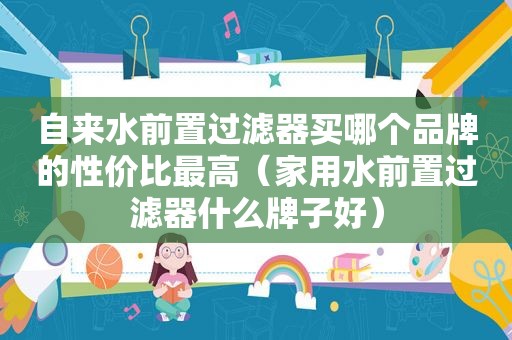 自来水前置过滤器买哪个品牌的性价比最高（家用水前置过滤器什么牌子好）